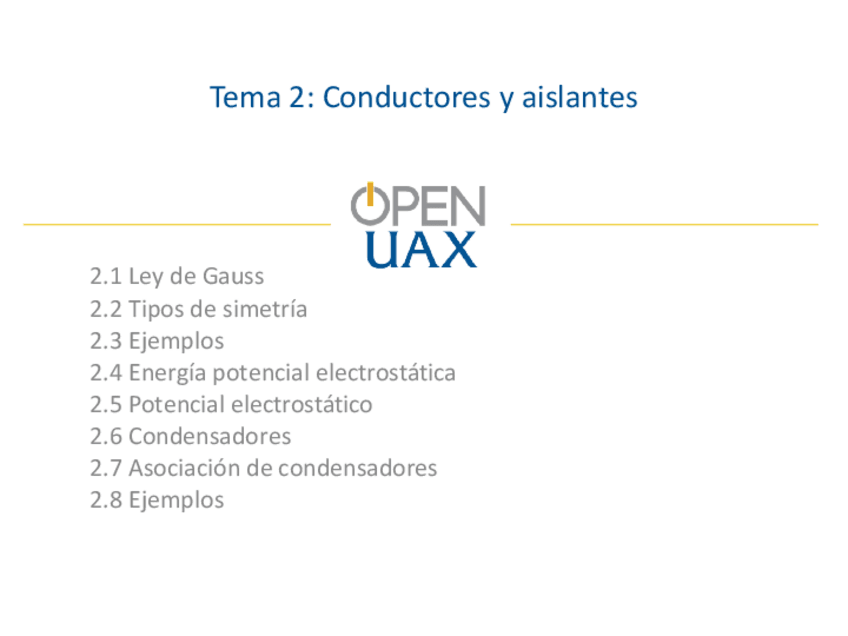 Tema 2: Conductores y aislantes

OPEN
UAX

2.1 Ley de Gauss
2.2 Tipos de simetría
2.3 Ejemplos
2.4 Energía potencial electrostática
2.5 Potencial electrostático
2.6 Condensadores
2.7 Asociación de condensadores
2.8 Ejemplos